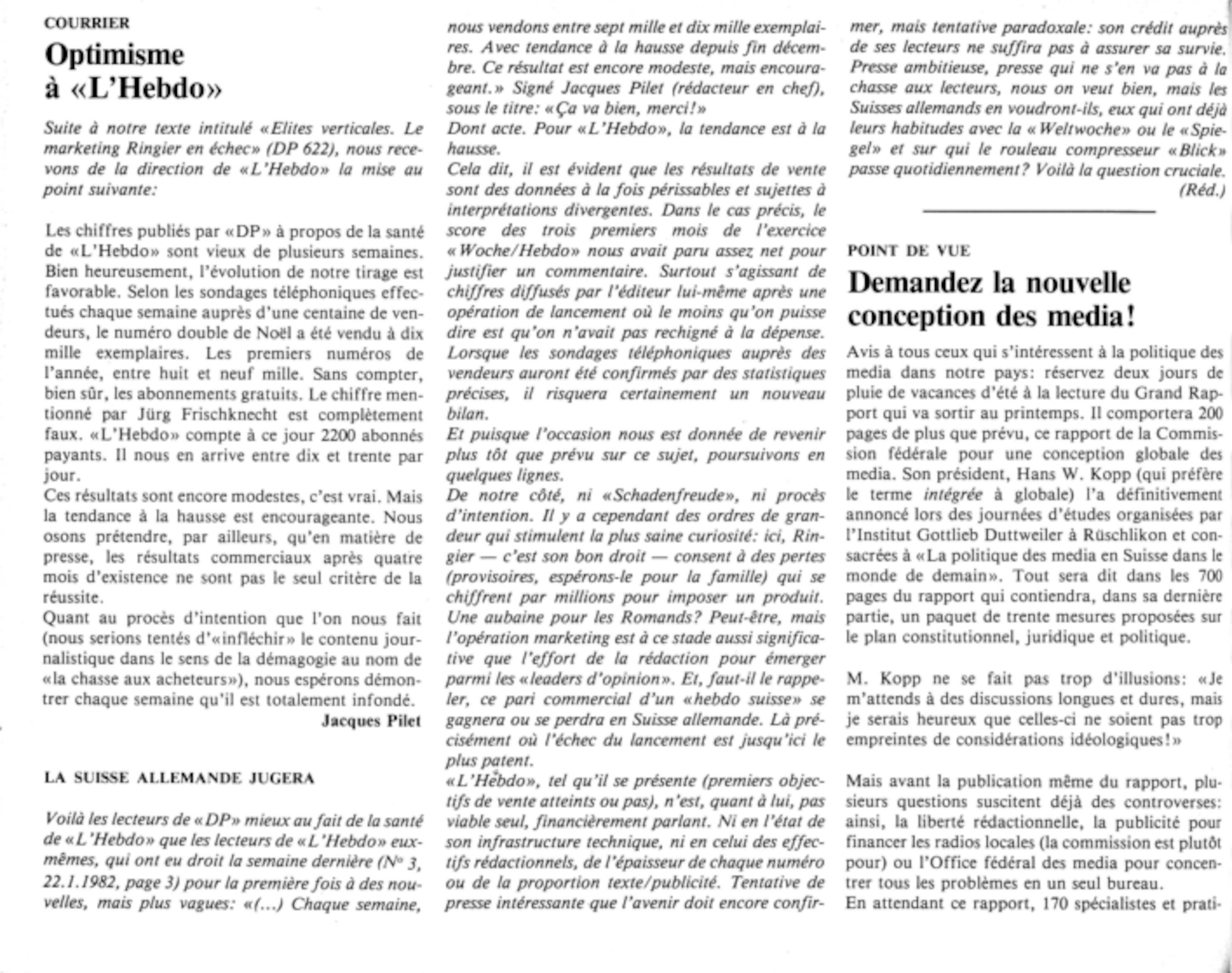 COURRIER

Optimisme à «L'Hebdo»

Suite à notre texte intitulé «Elites verticales. Le marketing Ringier en échec» (DP 622), nous recevons de la direction de «L'Hebdo» la mise au point suivante:

Les chiffres publiés par «DP» à propos de la santé de «L'Hebdo» sont vieux de plusieurs semaines. Bien heureusement, l'évolution de notre tirage est favorable. Selon les sondages téléphoniques effectués chaque semaine auprès d'une centaine de vendeurs, le numéro double de Noël a été vendu à dix mille exemplaires. Les premiers numéros de l'année, entre huit et neuf mille. Sans compter, bien sûr, les abonnements gratuits. Le chiffre mentionné par Jürg Frischknecht est complètement faux. «L'Hebdo» compte à ce jour 2200 abonnés payants. Il nous en arrive entre dix et trente par jour.
Ces résultats sont encore modestes, c'est vrai. Mais la tendance à la hausse est encourageante. Nous osons prétendre, par ailleurs, qu'en matière de presse, les résultats commerciaux après quatre mois d'existence ne sont pas le seul critère de la réussite.
Quant au procès d'intention que l'on nous fait (nous serions tentés d'«infléchir» le contenu journalistique dans le sens de la démagogie au nom de «la chasse aux acheteurs»), nous espérons démontrer chaque semaine qu'il est totalement infondé.
Jacques Pilet

LA SUISSE ALLEMANDE JUGERA

Voilà les lecteurs de «DP» mieux au fait de la santé de «L'Hebdo» que les lecteurs de «L'Hebdo» eux-mêmes, qui ont eu droit la semaine dernière (No 3, 22.1.1982, page 3) pour la première fois à des nouvelles, mais plus vagues: «(...) Chaque semaine, nous vendons entre sept mille et dix mille exemplaires. Avec tendance à la hausse depuis fin décembre. Ce résultat est encore modeste, mais encourageant.» Signé Jacques Pilet (rédacteur en chef), sous le titre: «Ça va bien, merci!»
Dont acte. Pour «L'Hebdo», la tendance est à la hausse.
Cela dit, il est évident que les résultats de vente sont des données à la fois périssables et sujettes à interprétations divergentes. Dans le cas précis, le score des trois premiers mois de l'exercice «Woche/Hebdo» nous avait paru assez net pour justifier un commentaire. Surtout s'agissant de chiffres diffusés par l'éditeur lui-même après une opération de lancement où le moins qu'on puisse dire est qu'on n'avait pas rechigné à la dépense. Lorsque les sondages téléphoniques auprès des vendeurs auront été confirmés par des statistiques précises, il risquera certainement un nouveau bilan.
Et puisque l'occasion nous est donnée de revenir plus tôt que prévu sur ce sujet, poursuivons en quelques lignes.
De notre côté, ni «Schadenfreude», ni procès d'intention. Il y a cependant des ordres de grandeur qui stimulent la plus saine curiosité: ici, Ringier — c'est son bon droit — consent à des pertes (provisoires, espérons-le pour la famille) qui se chiffrent par millions pour imposer un produit. Une aubaine pour les Romands? Peut-être, mais l'opération marketing est à ce stade aussi significative que l'effort de la rédaction pour émerger parmi les «leaders d'opinion». Et, faut-il le rappeler, ce pari commercial d'un «hebdo suisse» se gagnera ou se perdra en Suisse allemande. Là précisément où l'échec du lancement est jusqu'ici le plus patent.
«L'Hebdo», tel qu'il se présente (premiers objectifs de vente atteints ou pas), n'est, quant à lui, pas viable seul, financièrement parlant. Ni en l'état de son infrastructure technique, ni en celui des effectifs rédactionnels, de l'épaisseur de chaque numéro ou de la proportion texte/publicité. Tentative de presse intéressante que l'avenir doit encore confirmer, mais tentative paradoxale: son crédit auprès de ses lecteurs ne suffira pas à assurer sa survie. Presse ambitieuse, presse qui ne s'en va pas à la chasse aux lecteurs, nous on veut bien, mais les Suisses allemands en voudront-ils, eux qui ont déjà leurs habitudes avec la «Weltwoche» ou le «Spiegel» et sur qui le rouleau compresseur «Blick» passe quotidiennement? Voilà la question cruciale.
(Réd.)

POINT DE VUE

Demandez la nouvelle conception des media!

Avis à tous ceux qui s'intéressent à la politique des media dans notre pays: réservez deux jours de pluie de vacances d'été à la lecture du Grand Rapport qui va sortir au printemps. Il comportera 200 pages de plus que prévu, ce rapport de la Commission fédérale pour une conception globale des media. Son président, Hans W. Kopp (qui préfère le terme intégrée à globale) l'a définitivement annoncé lors des journées d'études organisées par l'Institut Gottlieb Duttweiler à Rüschlikon et consacrées à «La politique des media en Suisse dans le monde de demain». Tout sera dit dans les 700 pages du rapport qui contiendra, dans sa dernière partie, un paquet de trente mesures proposées sur le plan constitutionnel, juridique et politique.

M. Kopp ne se fait pas trop d'illusions: «Je m'attends à des discussions longues et dures, mais je serais heureux que celles-ci ne soient pas trop empreintes de considérations idéologiques!»

Mais avant la publication même du rapport, plusieurs questions suscitent déjà des controverses: ainsi, la liberté rédactionnelle, la publicité pour financer les radios locales (la commission est plutôt pour) ou l'Office fédéral des media pour concentrer tous les problèmes en un seul bureau.
En attendant ce rapport, 170 spécialistes et prati-